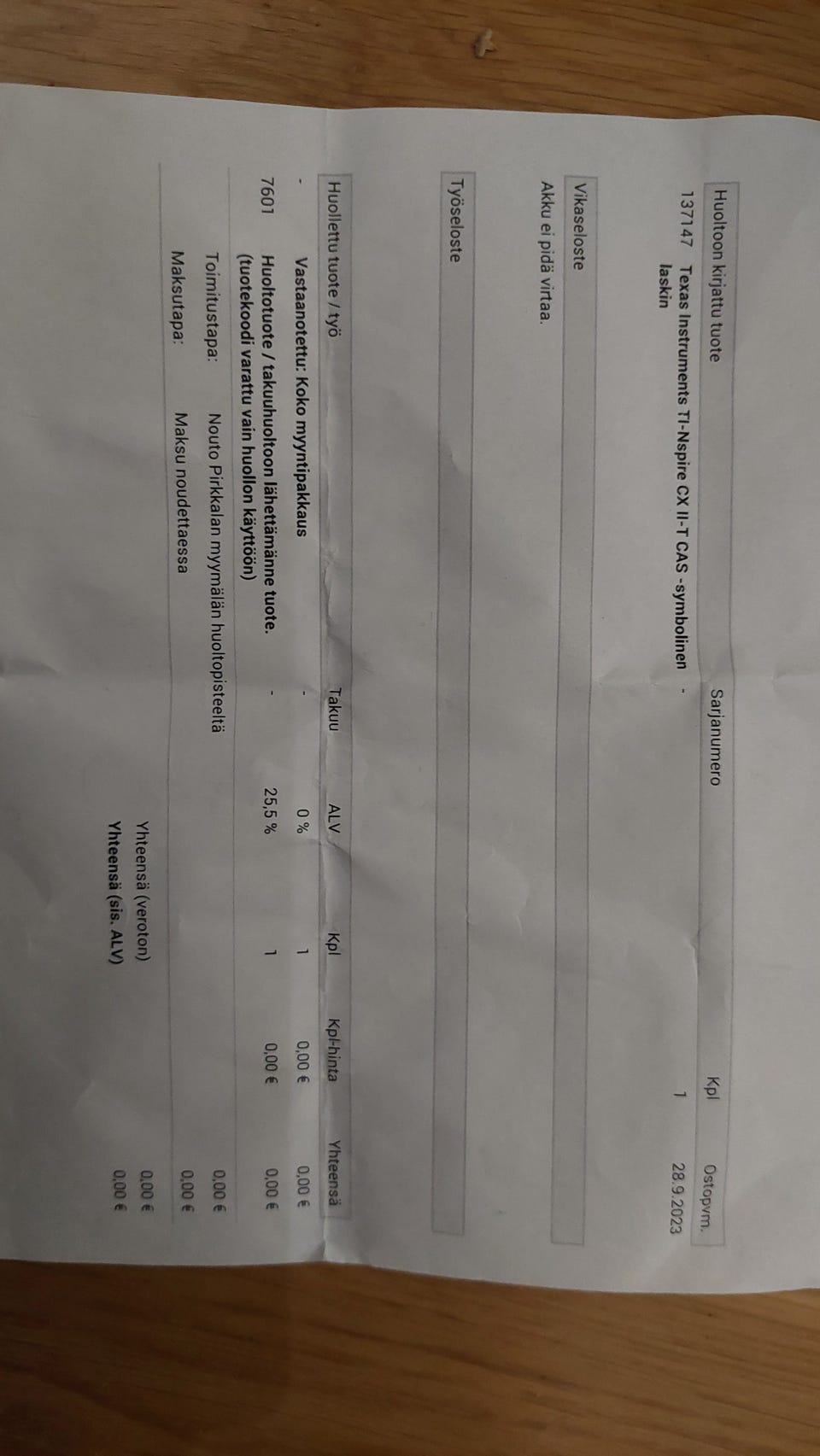 | Huoltoon kirjattu tuote | | Sarjanumero | Kpl | Ostopvm. |
|---|---|---|---|---|
| 137147 | Texas Instruments TI-Nspire CX II-T CAS -symbolinen laskin | - | 1 | 28.9.2023 |

Vikaseloste

Akku ei pidä virtaa.

Työseloste

| Huollettu tuote / työ | | Takuu | ALV | Kpl | Kpl-hinta | Yhteensä |
|---|---|---|---|---|---|---|
| - | Vastaanotettu: Koko myyntipakkaus | - | 0 % | 1 | 0,00 € | 0,00 € |
| 7601 | Huoltotuote / takuuhuoltoon lähettämänne tuote. (tuotekoodi varattu vain huollon käyttöön) | - | 25,5 % | 1 | 0,00 € | 0,00 € |

Toimitustapa: Nouto Pirkkalan myymälän huoltopisteeltä 0,00 €

Maksutapa: Maksu noudettaessa 0,00 €

Yhteensä (veroton) 0,00 €

Yhteensä (sis. ALV) 0,00 €